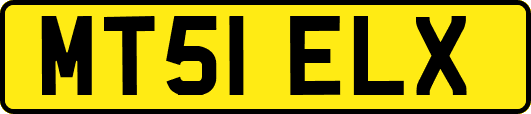 MT51 ELX